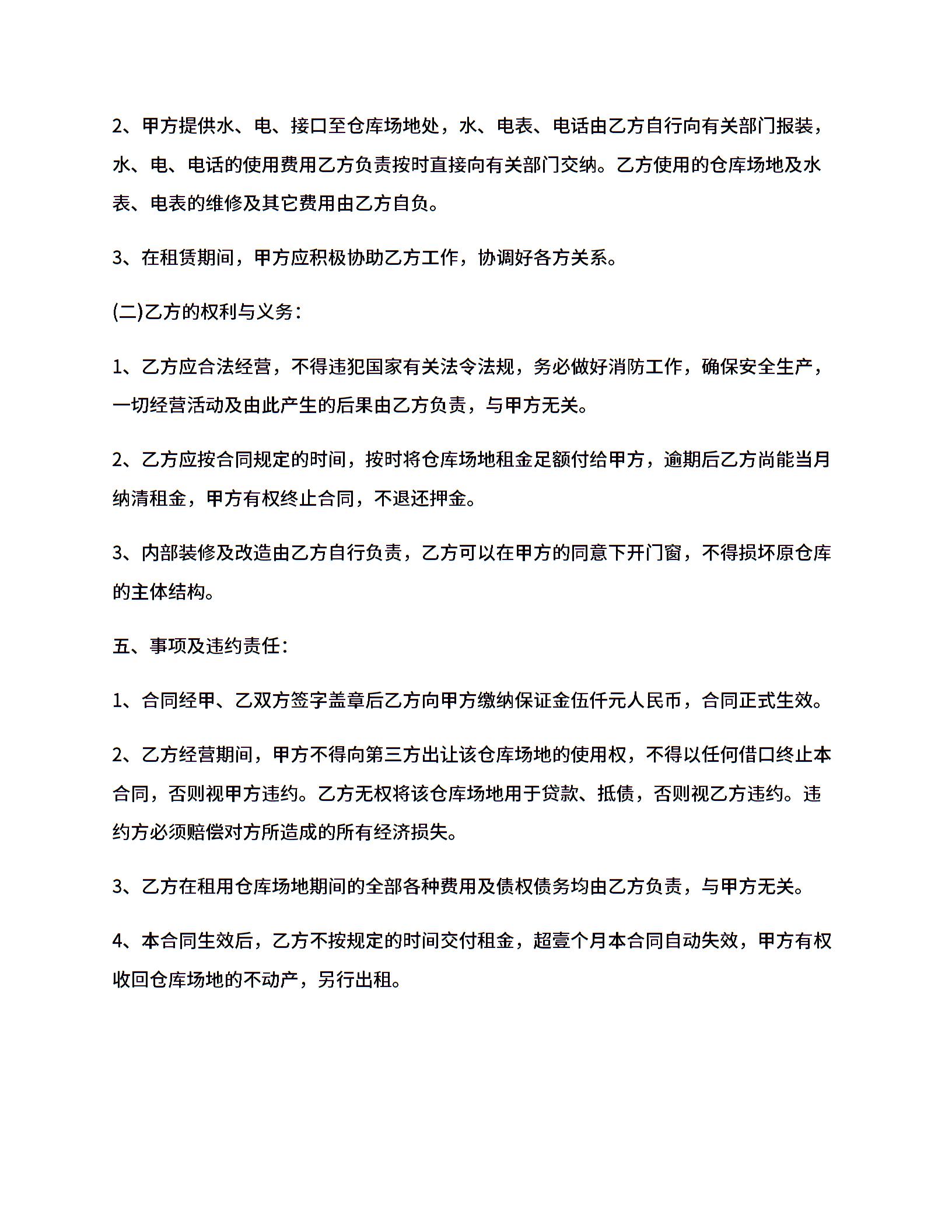 2、甲方提供水、电、接口至仓库场地处，水、电表、电话由乙方自行向有关部门报装，水、电、电话的使用费用乙方负责按时直接向有关部门交纳。乙方使用的仓库场地及水表、电表的维修及其它费用由乙方自负。

3、在租赁期间，甲方应积极协助乙方工作，协调好各方关系。

(二)乙方的权利与义务：

1、乙方应合法经营，不得违犯国家有关法令法规，务必做好消防工作，确保安全生产，一切经营活动及由此产生的后果由乙方负责，与甲方无关。

2、乙方应按合同规定的时间，按时将仓库场地租金足额付给甲方，逾期后乙方尚能当月纳清租金，甲方有权终止合同，不退还押金。

3、内部装修及改造由乙方自行负责，乙方可以在甲方的同意下开门窗，不得损坏原仓库的主体结构。

五、事项及违约责任：

1、合同经甲、乙双方签字盖章后乙方向甲方缴纳保证金伍仟元人民币，合同正式生效。

2、乙方经营期间，甲方不得向第三方出让该仓库场地的使用权，不得以任何借口终止本合同，否则视甲方违约。乙方无权将该仓库场地用于贷款、抵债，否则视乙方违约。违约方必须赔偿对方所造成的所有经济损失。

3、乙方在租用仓库场地期间的全部各种费用及债权债务均由乙方负责，与甲方无关。

4、本合同生效后，乙方不按规定的时间交付租金，超壹个月本合同自动失效，甲方有权收回仓库场地的不动产，另行出租。